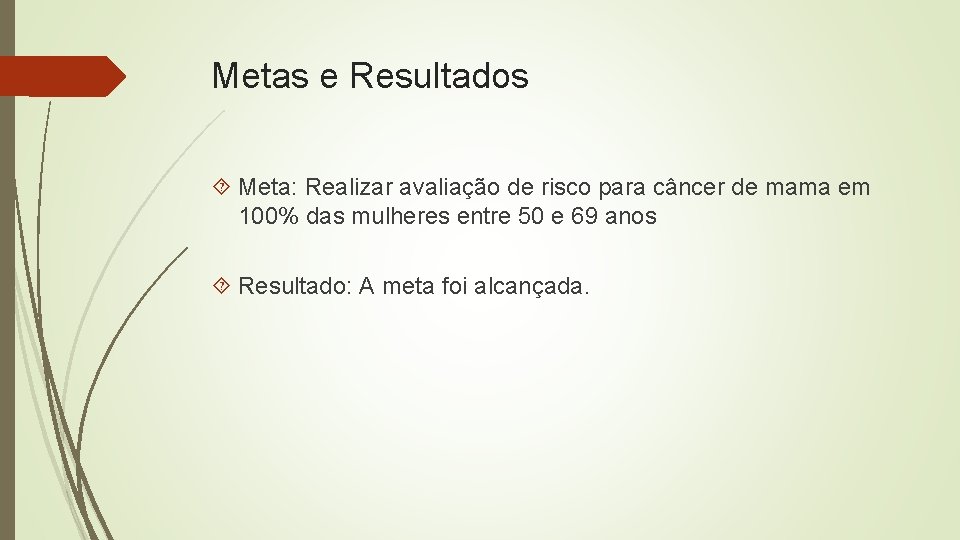 Metas e Resultados

Meta: Realizar avaliação de risco para câncer de mama em 100% das mulheres entre 50 e 69 anos

Resultado: A meta foi alcançada.